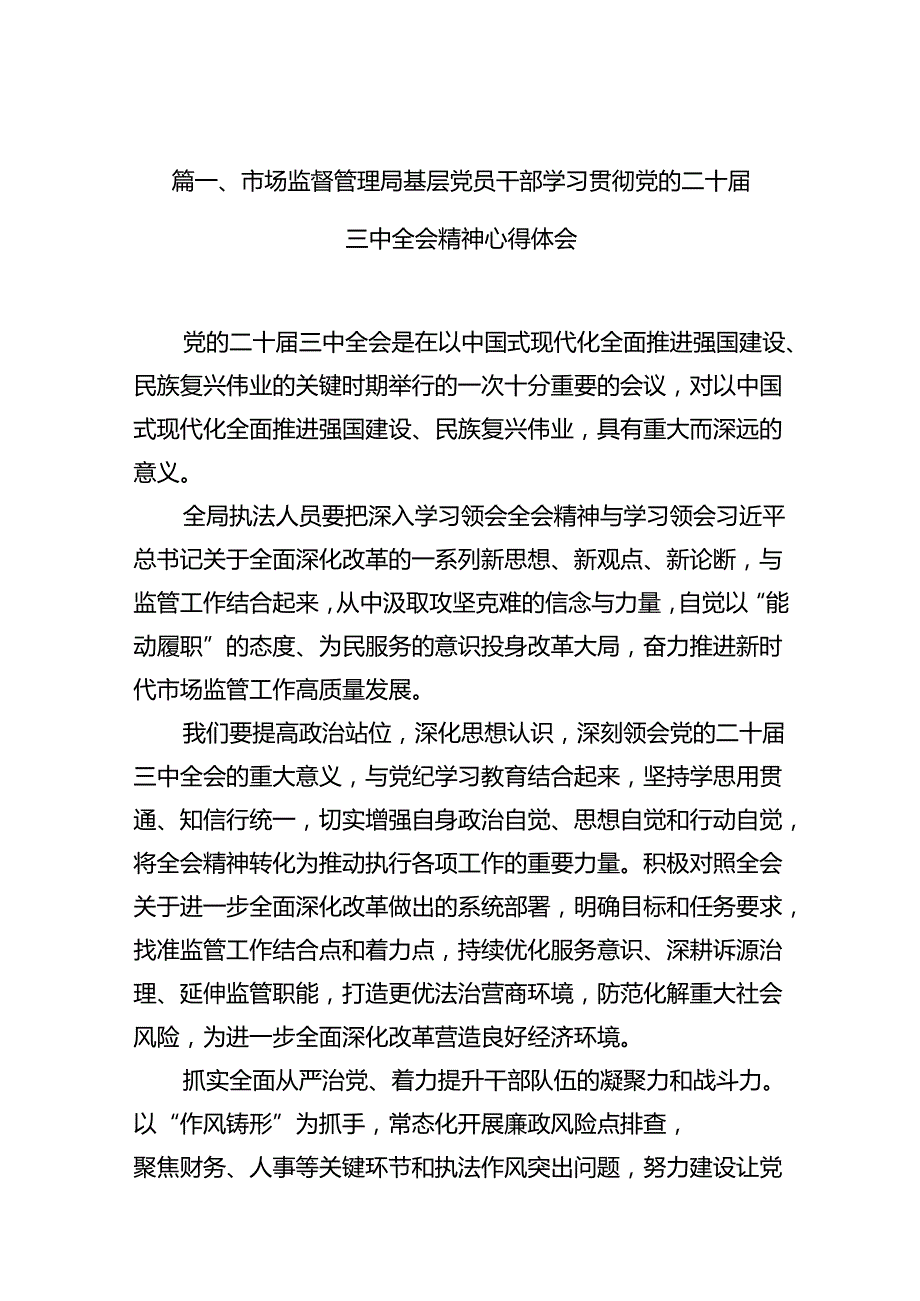 篇一、市场监督管理局基层党员干部学习贯彻党的二十届三中全会精神心得体会

党的二十届三中全会是在以中国式现代化全面推进强国建设、民族复兴伟业的关键时期举行的一次十分重要的会议，对以中国式现代化全面推进强国建设、民族复兴伟业，具有重大而深远的意义。

全局执法人员要把深入学习领会全会精神与学习领会习近平总书记关于全面深化改革的一系列新思想、新观点、新论断，与监管工作结合起来，从中汲取攻坚克难的信念与力量，自觉以“能动履职”的态度、为民服务的意识投身改革大局，奋力推进新时代市场监管工作高质量发展。

我们要提高政治站位，深化思想认识，深刻领会党的二十届三中全会的重大意义，与党纪学习教育结合起来，坚持学思用贯通、知信行统一，切实增强自身政治自觉、思想自觉和行动自觉，将全会精神转化为推动执行各项工作的重要力量。积极对照全会关于进一步全面深化改革做出的系统部署，明确目标和任务要求，找准监管工作结合点和着力点，持续优化服务意识、深耕诉源治理、延伸监管职能，打造更优法治营商环境，防范化解重大社会风险，为进一步全面深化改革营造良好经济环境。

抓实全面从严治党、着力提升干部队伍的凝聚力和战斗力。以“作风铸形”为抓手，常态化开展廉政风险点排查，聚焦财务、人事等关键环节和执法作风突出问题，努力建设让党